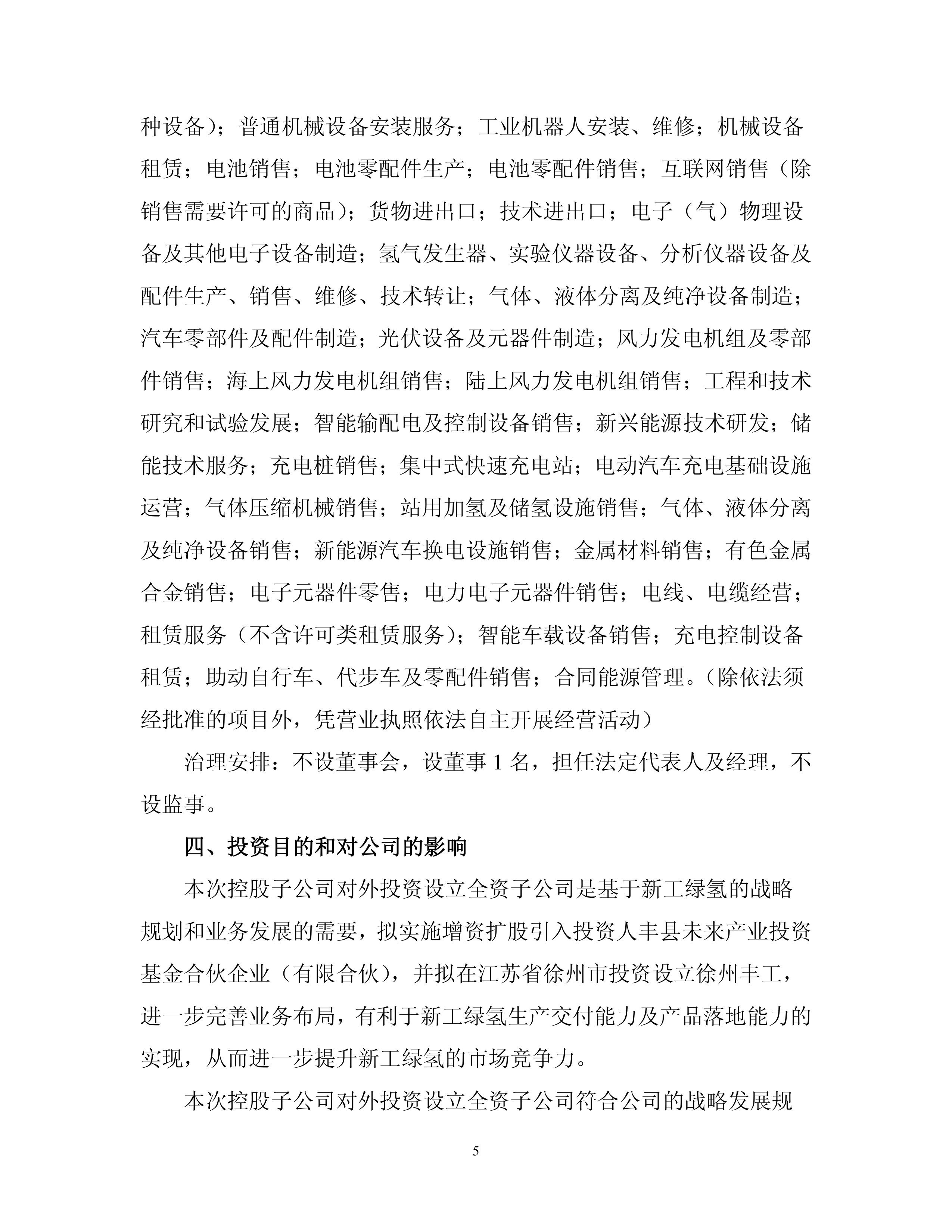 种设备）；普通机械设备安装服务；工业机器人安装、维修；机械设备租赁；电池销售；电池零配件生产；电池零配件销售；互联网销售（除销售需要许可的商品）；货物进出口；技术进出口；电子（气）物理设备及其他电子设备制造；氢气发生器、实验仪器设备、分析仪器设备及配件生产、销售、维修、技术转让；气体、液体分离及纯净设备制造；汽车零部件及配件制造；光伏设备及元器件制造；风力发电机组及零部件销售；海上风力发电机组销售；陆上风力发电机组销售；工程和技术研究和试验发展；智能输配电及控制设备销售；新兴能源技术研发；储能技术服务；充电桩销售；集中式快速充电站；电动汽车充电基础设施运营；气体压缩机械销售；站用加氢及储氢设施销售；气体、液体分离及纯净设备销售；新能源汽车换电设施销售；金属材料销售；有色金属合金销售；电子元器件零售；电力电子元器件销售；电线、电缆经营；租赁服务（不含许可类租赁服务）；智能车载设备销售；充电控制设备租赁；助动自行车、代步车及零配件销售；合同能源管理。（除依法须经批准的项目外，凭营业执照依法自主开展经营活动）

治理安排：不设董事会，设董事 1 名，担任法定代表人及经理，不设监事。

四、投资目的和对公司的影响

本次控股子公司对外投资设立全资子公司是基于新工绿氢的战略规划和业务发展的需要，拟实施增资扩股引入投资人丰县未来产业投资基金合伙企业（有限合伙），并拟在江苏省徐州市投资设立徐州丰工，进一步完善业务布局，有利于新工绿氢生产交付能力及产品落地能力的实现，从而进一步提升新工绿氢的市场竞争力。

本次控股子公司对外投资设立全资子公司符合公司的战略发展规

5